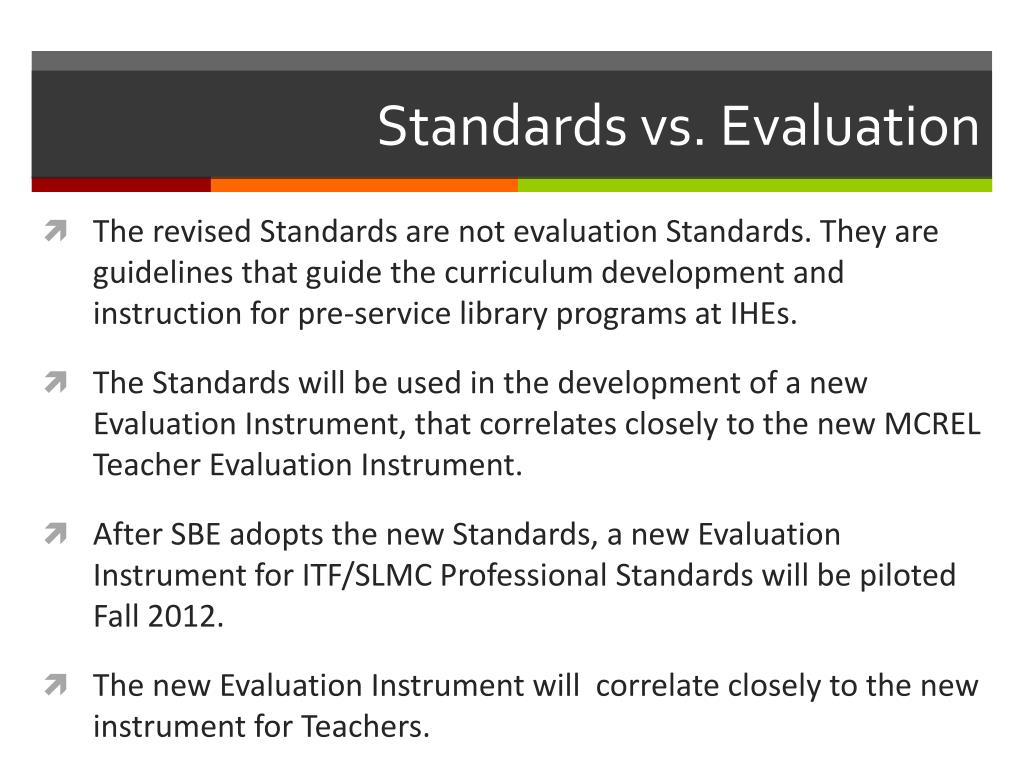 Standards vs. Evaluation

The revised Standards are not evaluation Standards. They are guidelines that guide the curriculum development and instruction for pre-service library programs at IHEs.

The Standards will be used in the development of a new Evaluation Instrument, that correlates closely to the new MCREL Teacher Evaluation Instrument.

After SBE adopts the new Standards, a new Evaluation Instrument for ITF/SLMC Professional Standards will be piloted Fall 2012.

The new Evaluation Instrument will correlate closely to the new instrument for Teachers.